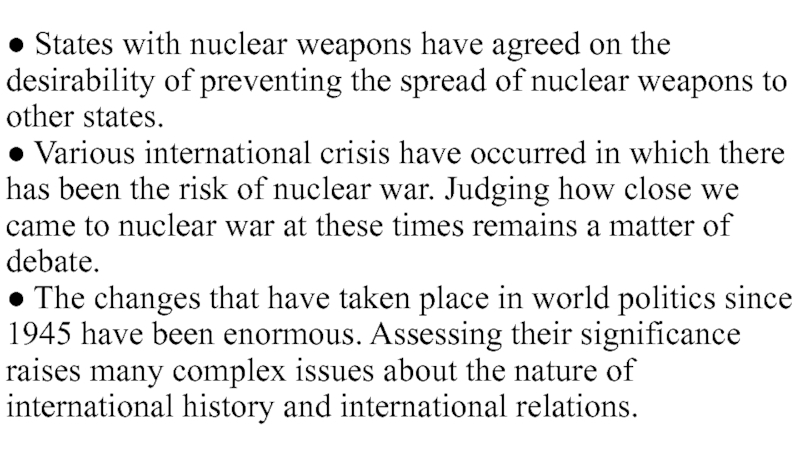 • States with nuclear weapons have agreed on the desirability of preventing the spread of nuclear weapons to other states.
• Various international crisis have occurred in which there has been the risk of nuclear war. Judging how close we came to nuclear war at these times remains a matter of debate.
• The changes that have taken place in world politics since 1945 have been enormous. Assessing their significance raises many complex issues about the nature of international history and international relations.